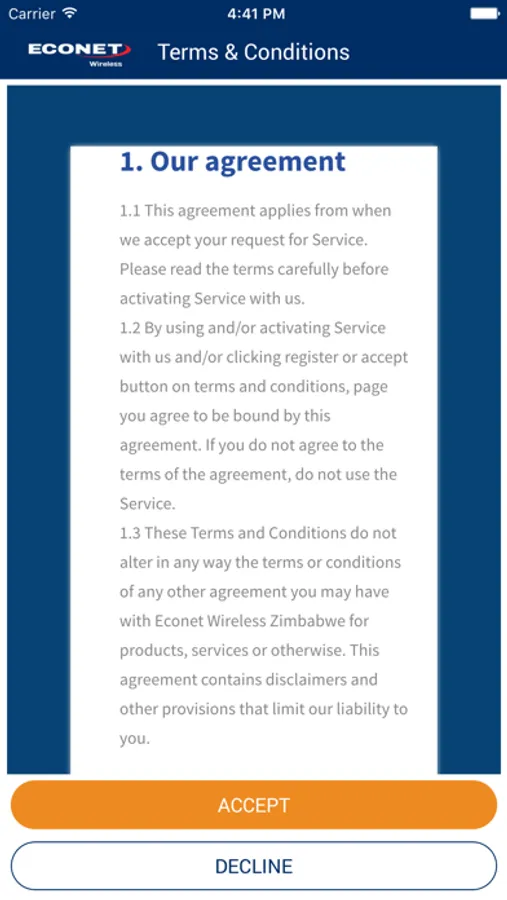 Carrier 4:41 PM

ECONET Wireless Terms & Conditions

1. Our agreement

1.1 This agreement applies from when we accept your request for Service. Please read the terms carefully before activating Service with us.
1.2 By using and/or activating Service with us and/or clicking register or accept button on terms and conditions, page you agree to be bound by this agreement. If you do not agree to the terms of the agreement, do not use the Service.
1.3 These Terms and Conditions do not alter in any way the terms or conditions of any other agreement you may have with Econet Wireless Zimbabwe for products, services or otherwise. This agreement contains disclaimers and other provisions that limit our liability to you.

ACCEPT

DECLINE